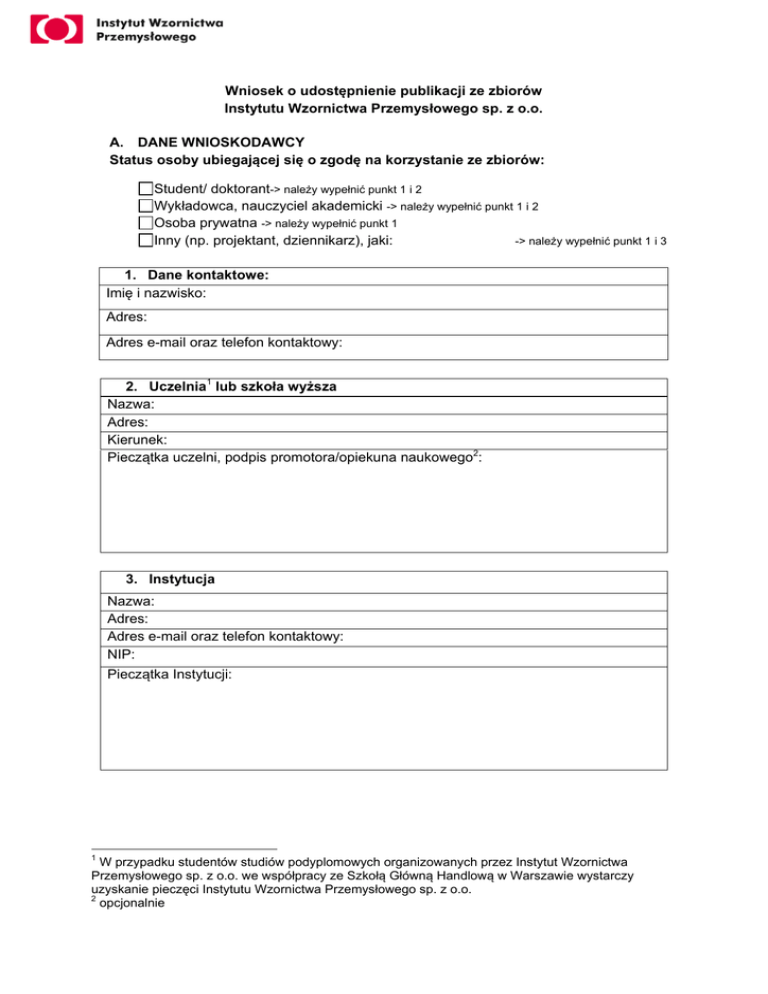 Instytut Wzornictwa Przemysłowego

Wniosek o udostępnienie publikacji ze zbiorów Instytutu Wzornictwa Przemysłowego sp. z o.o.

A. DANE WNIOSKODAWCY
Status osoby ubiegającej się o zgodę na korzystanie ze zbiorów:

Student/ doktorant-> należy wypełnić punkt 1 i 2
Wykładowca, nauczyciel akademicki -> należy wypełnić punkt 1 i 2
Osoba prywatna -> należy wypełnić punkt 1
Inny (np. projektant, dziennikarz), jaki: -> należy wypełnić punkt 1 i 3

| 1. Dane kontaktowe: |
|---|
| Imię i nazwisko: |
| Adres: |
| Adres e-mail oraz telefon kontaktowy: |

| 2. Uczelnia$^1$ lub szkoła wyższa |
|---|
| Nazwa: |
| Adres: |
| Kierunek: |
| Pieczątka uczelni, podpis promotora/opiekuna naukowego$^2$: |

| 3. Instytucja |
|---|
| Nazwa: |
| Adres: |
| Adres e-mail oraz telefon kontaktowy: |
| NIP: |
| Pieczątka Instytucji: |

$^1$ W przypadku studentów studiów podyplomowych organizowanych przez Instytut Wzornictwa Przemysłowego sp. z o.o. we współpracy ze Szkołą Główną Handlową w Warszawie wystarczy uzyskanie pieczęci Instytutu Wzornictwa Przemysłowego sp. z o.o.
$^2$ opcjonalnie